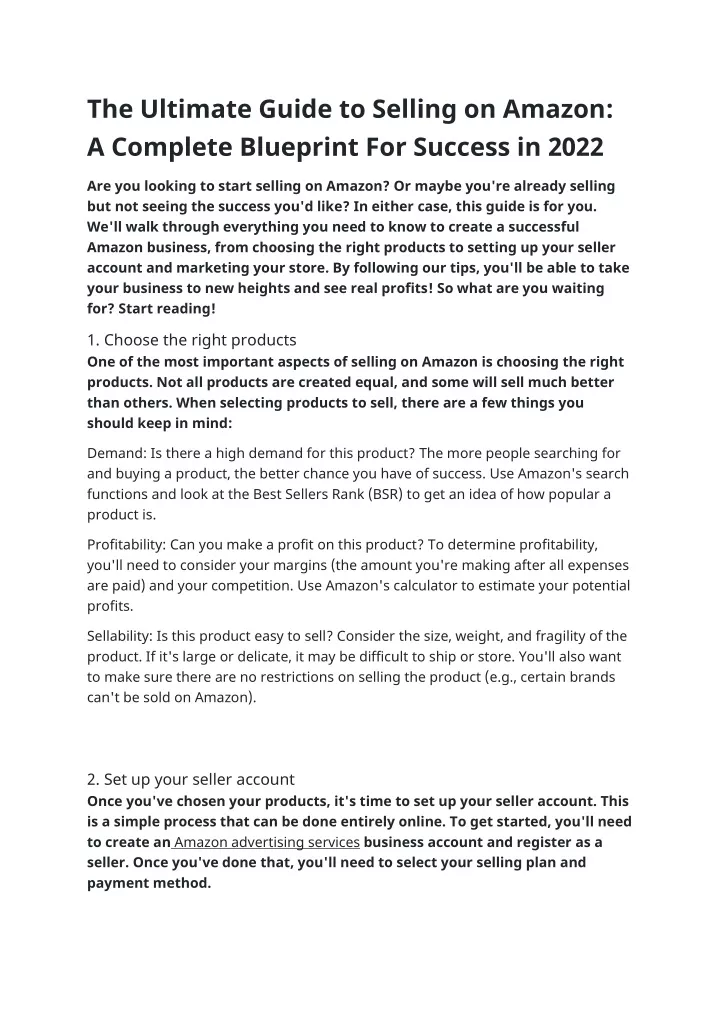 The Ultimate Guide to Selling on Amazon: A Complete Blueprint For Success in 2022

Are you looking to start selling on Amazon? Or maybe you're already selling but not seeing the success you'd like? In either case, this guide is for you. We'll walk through everything you need to know to create a successful Amazon business, from choosing the right products to setting up your seller account and marketing your store. By following our tips, you'll be able to take your business to new heights and see real profits! So what are you waiting for? Start reading!

1. Choose the right products
One of the most important aspects of selling on Amazon is choosing the right products. Not all products are created equal, and some will sell much better than others. When selecting products to sell, there are a few things you should keep in mind:

Demand: Is there a high demand for this product? The more people searching for and buying a product, the better chance you have of success. Use Amazon's search functions and look at the Best Sellers Rank (BSR) to get an idea of how popular a product is.

Profitability: Can you make a profit on this product? To determine profitability, you'll need to consider your margins (the amount you're making after all expenses are paid) and your competition. Use Amazon's calculator to estimate your potential profits.

Sellability: Is this product easy to sell? Consider the size, weight, and fragility of the product. If it's large or delicate, it may be difficult to ship or store. You'll also want to make sure there are no restrictions on selling the product (e.g., certain brands can't be sold on Amazon).

2. Set up your seller account
Once you've chosen your products, it's time to set up your seller account. This is a simple process that can be done entirely online. To get started, you'll need to create an Amazon advertising services business account and register as a seller. Once you've done that, you'll need to select your selling plan and payment method.